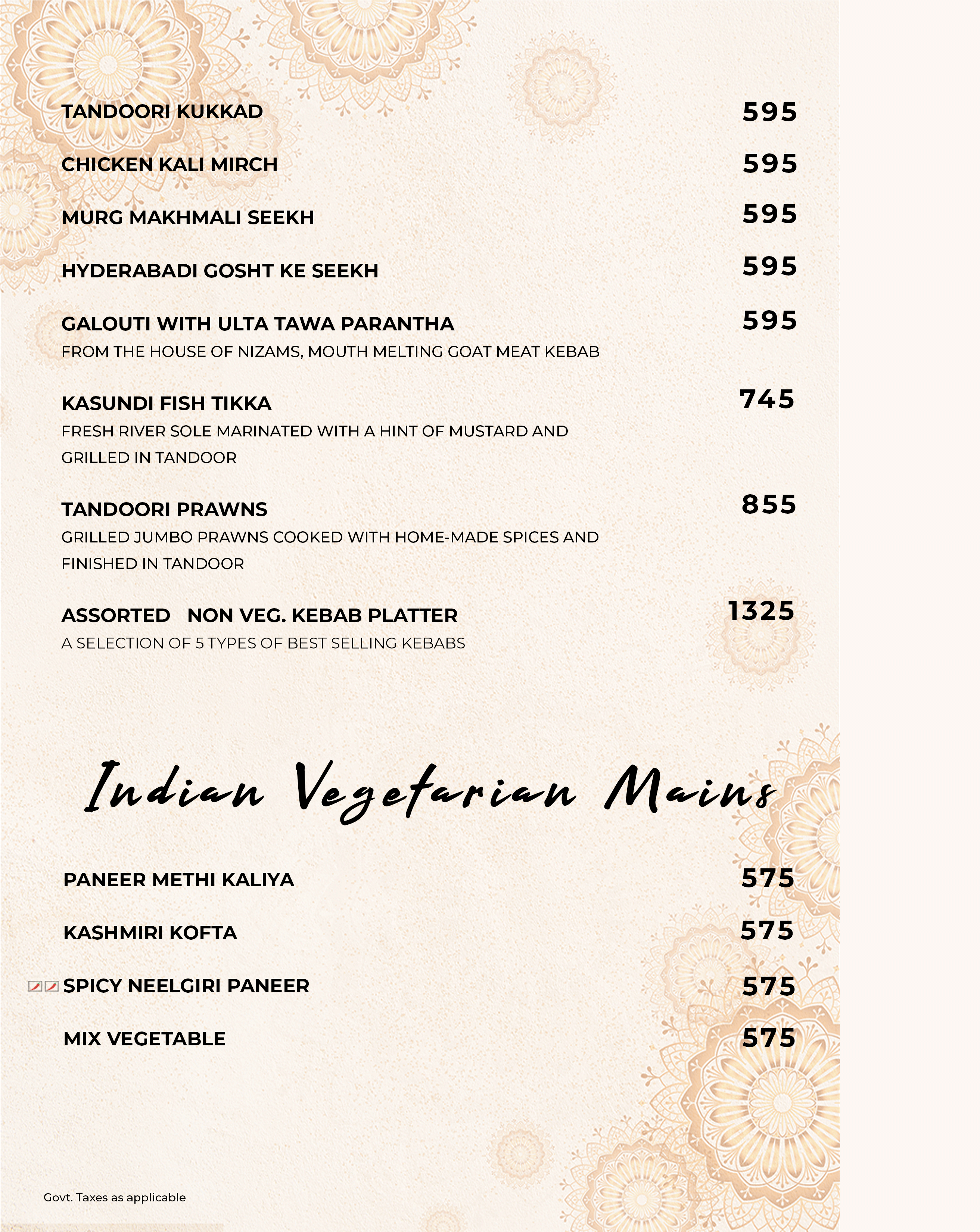 TANDOORI KUKKAD 595

CHICKEN KALI MIRCH 595

MURG MAKHMALI SEEKH 595

HYDERABADI GOSHT KE SEEKH 595

GALOUTI WITH ULTA TAWA PARANTHA 595
FROM THE HOUSE OF NIZAMS, MOUTH MELTING GOAT MEAT KEBAB

KASUNDI FISH TIKKA 745
FRESH RIVER SOLE MARINATED WITH A HINT OF MUSTARD AND GRILLED IN TANDOOR

TANDOORI PRAWNS 855
GRILLED JUMBO PRAWNS COOKED WITH HOME-MADE SPICES AND FINISHED IN TANDOOR

ASSORTED NON VEG. KEBAB PLATTER 1325
A SELECTION OF 5 TYPES OF BEST SELLING KEBABS

Indian Vegetarian Mains

PANEER METHI KALIYA 575

KASHMIRI KOFTA 575

SPICY NEELGIRI PANEER 575

MIX VEGETABLE 575

Govt. Taxes as applicable